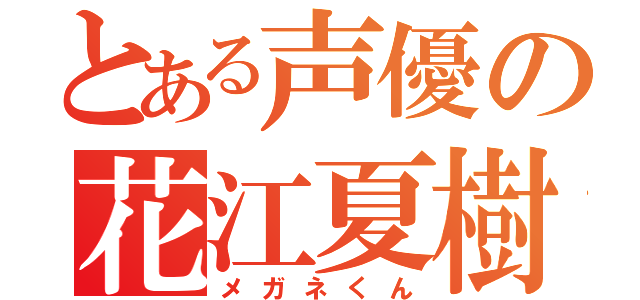 とある声優の
花江夏樹
メガネくん